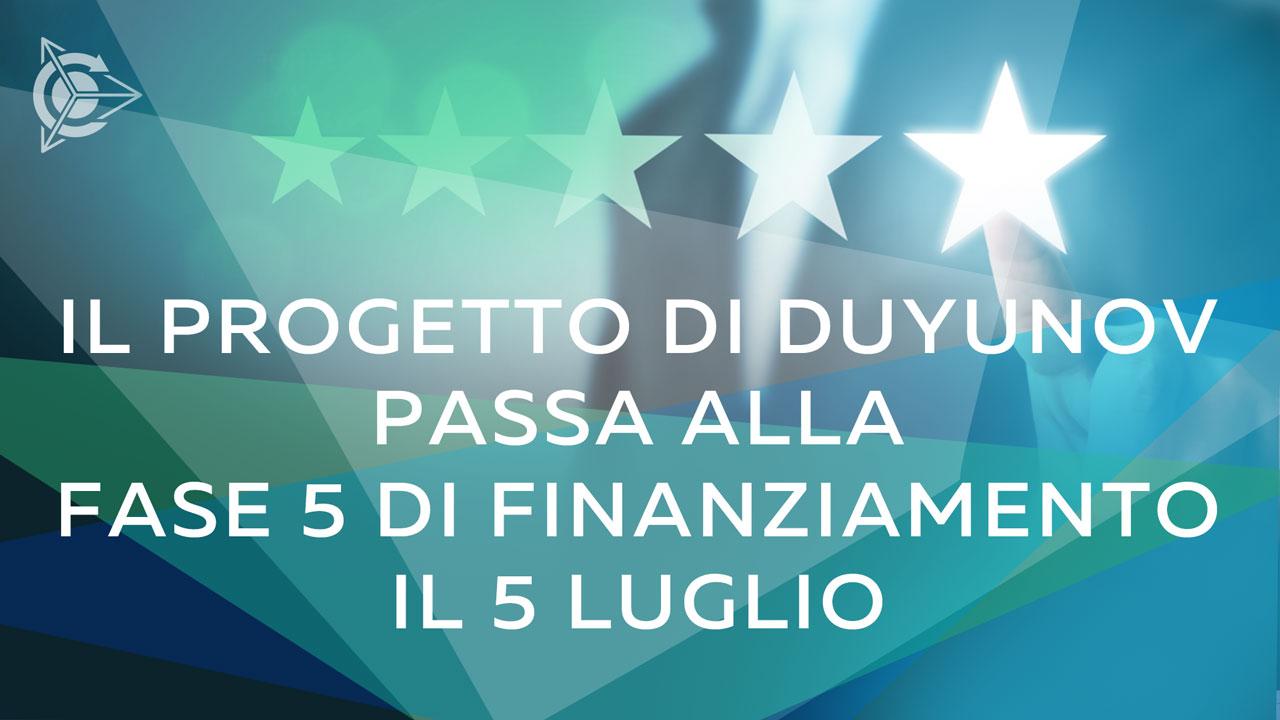 IL PROGETTO DI DUYUNOV
PASSA ALLA
FASE 5 DI FINANZIAMENTO
IL 5 LUGLIO